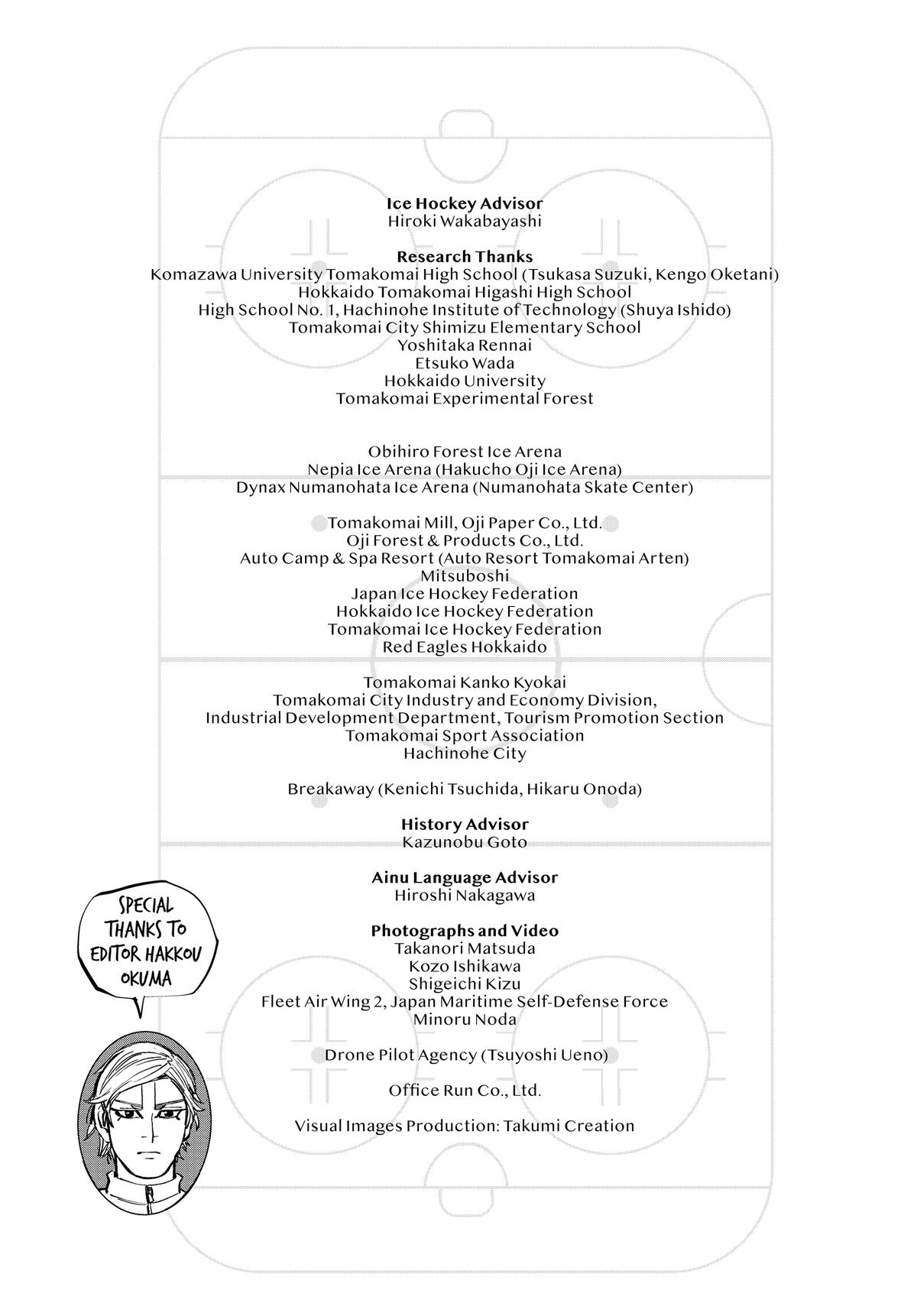 Ice Hockey Advisor
Hiroki Wakabayashi

Research Thanks
Komazawa University Tomakomai High School (Tsukasa Suzuki, Kengo Oketani)
Hokkaido Tomakomai Higashi High School
High School No. 1, Hachinohe Institute of Technology (Shuya Ishido)
Tomakomai City Shimizu Elementary School
Yoshitaka Rennai
Etsuko Wada
Hokkaido University
Tomakomai Experimental Forest

Obihiro Forest Ice Arena
Nepia Ice Arena (Hakucho Oji Ice Arena)
Dynax Numanohata Ice Arena (Numanohata Skate Center)

Tomakomai Mill, Oji Paper Co., Ltd.
Oji Forest & Products Co., Ltd.
Auto Camp & Spa Resort (Auto Resort Tomakomai Arten)
Mitsuboshi
Japan Ice Hockey Federation
Hokkaido Ice Hockey Federation
Tomakomai Ice Hockey Federation
Red Eagles Hokkaido

Tomakomai Kanko Kyokai
Tomakomai City Industry and Economy Division,
Industrial Development Department, Tourism Promotion Section
Tomakomai Sport Association
Hachinohe City

Breakaway (Kenichi Tsuchida, Hikaru Onoda)

History Advisor
Kazunobu Goto

Ainu Language Advisor
Hiroshi Nakagawa

Photographs and Video
Takanori Matsuda
Kozo Ishikawa
Shigeichi Kizu
Fleet Air Wing 2, Japan Maritime Self-Defense Force
Minoru Noda

Drone Pilot Agency (Tsuyoshi Ueno)

Office Run Co., Ltd.

Visual Images Production: Takumi Creation

SPECIAL THANKS TO EDITOR HAKKOU OKUMA